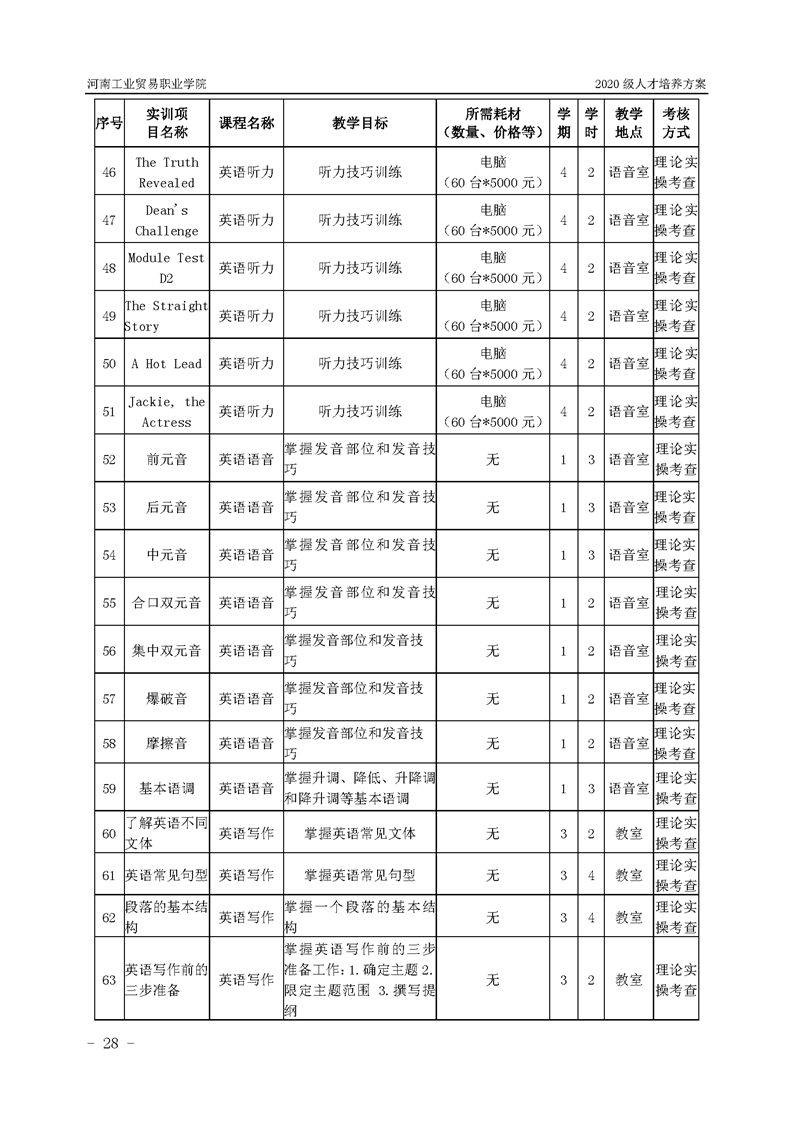 河南工业贸易职业学院

2020 级人才培养方案

| 序号 | 实训项目名称 | 课程名称 | 教学目标 | 所需耗材（数量、价格等） | 学期 | 学时 | 教学地点 | 考核方式 |
|---|---|---|---|---|---|---|---|---|
| 46 | The Truth Revealed | 英语听力 | 听力技巧训练 | 电脑（60 台*5000 元） | 4 | 2 | 语音室 | 理论实操考查 |
| 47 | Dean's Challenge | 英语听力 | 听力技巧训练 | 电脑（60 台*5000 元） | 4 | 2 | 语音室 | 理论实操考查 |
| 48 | Module Test D2 | 英语听力 | 听力技巧训练 | 电脑（60 台*5000 元） | 4 | 2 | 语音室 | 理论实操考查 |
| 49 | The Straight Story | 英语听力 | 听力技巧训练 | 电脑（60 台*5000 元） | 4 | 2 | 语音室 | 理论实操考查 |
| 50 | A Hot Lead | 英语听力 | 听力技巧训练 | 电脑（60 台*5000 元） | 4 | 2 | 语音室 | 理论实操考查 |
| 51 | Jackie, the Actress | 英语听力 | 听力技巧训练 | 电脑（60 台*5000 元） | 4 | 2 | 语音室 | 理论实操考查 |
| 52 | 前元音 | 英语语音 | 掌握发音部位和发音技巧 | 无 | 1 | 3 | 语音室 | 理论实操考查 |
| 53 | 后元音 | 英语语音 | 掌握发音部位和发音技巧 | 无 | 1 | 3 | 语音室 | 理论实操考查 |
| 54 | 中元音 | 英语语音 | 掌握发音部位和发音技巧 | 无 | 1 | 3 | 语音室 | 理论实操考查 |
| 55 | 合口双元音 | 英语语音 | 掌握发音部位和发音技巧 | 无 | 1 | 2 | 语音室 | 理论实操考查 |
| 56 | 集中双元音 | 英语语音 | 掌握发音部位和发音技巧 | 无 | 1 | 2 | 语音室 | 理论实操考查 |
| 57 | 爆破音 | 英语语音 | 掌握发音部位和发音技巧 | 无 | 1 | 2 | 语音室 | 理论实操考查 |
| 58 | 摩擦音 | 英语语音 | 掌握发音部位和发音技巧 | 无 | 1 | 2 | 语音室 | 理论实操考查 |
| 59 | 基本语调 | 英语语音 | 掌握升调、降低、升降调和降升调等基本语调 | 无 | 1 | 3 | 语音室 | 理论实操考查 |
| 60 | 了解英语不同文体 | 英语写作 | 掌握英语常见文体 | 无 | 3 | 2 | 教室 | 理论实操考查 |
| 61 | 英语常见句型 | 英语写作 | 掌握英语常见句型 | 无 | 3 | 4 | 教室 | 理论实操考查 |
| 62 | 段落的基本结构 | 英语写作 | 掌握一个段落的基本结构 | 无 | 3 | 4 | 教室 | 理论实操考查 |
| 63 | 英语写作前的三步准备 | 英语写作 | 掌握英语写作前的三步准备工作：1.确定主题 2.限定主题范围 3.撰写提纲 | 无 | 3 | 2 | 教室 | 理论实操考查 |

- 28 -